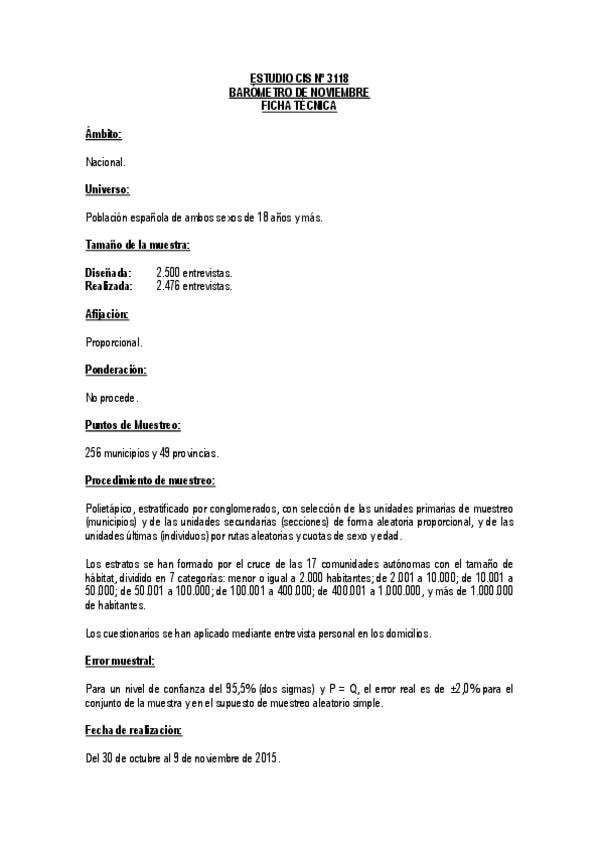 ESTUDIO CIS Nº 3118
BARÓMETRO DE NOVIEMBRE
FICHA TÉCNICA

Ámbito:

Nacional.

Universo:

Población española de ambos sexos de 18 años y más.

Tamaño de la muestra:

Diseñada: 2.500 entrevistas.
Realizada: 2.476 entrevistas.

Afijación:

Proporcional.

Ponderación:

No procede.

Puntos de Muestreo:

256 municipios y 49 provincias.

Procedimiento de muestreo:

Polietápico, estratificado por conglomerados, con selección de las unidades primarias de muestreo (municipios) y de las unidades secundarias (secciones) de forma aleatoria proporcional, y de las unidades últimas (individuos) por rutas aleatorias y cuotas de sexo y edad.

Los estratos se han formado por el cruce de las 17 comunidades autónomas con el tamaño de hábitat, dividido en 7 categorías: menor o igual a 2.000 habitantes; de 2.001 a 10.000; de 10.001 a 50.000; de 50.001 a 100.000; de 100.001 a 400.000; de 400.001 a 1.000.000, y más de 1.000.000 de habitantes.

Los cuestionarios se han aplicado mediante entrevista personal en los domicilios.

Error muestral:

Para un nivel de confianza del 95,5% (dos sigmas) y P = Q, el error real es de ±2,0% para el conjunto de la muestra y en el supuesto de muestreo aleatorio simple.

Fecha de realización:

Del 30 de octubre al 9 de noviembre de 2015.